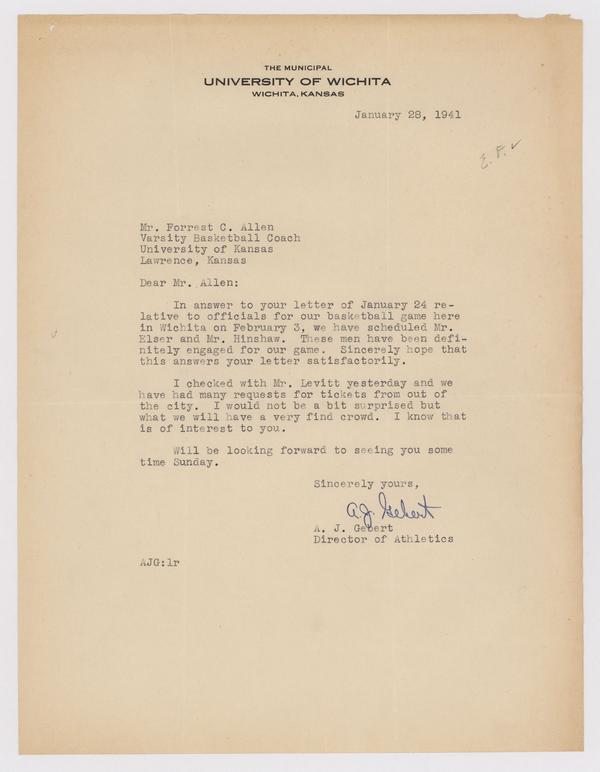 THE MUNICIPAL
UNIVERSITY OF WICHITA
WICHITA, KANSAS

January 28, 1941

E.F.✓

Mr. Forrest C. Allen
Varsity Basketball Coach
University of Kansas
Lawrence, Kansas

Dear Mr. Allen:

In answer to your letter of January 24 relative to officials for our basketball game here in Wichita on February 3, we have scheduled Mr. Elser and Mr. Hinshaw. These men have been definitely engaged for our game. Sincerely hope that this answers your letter satisfactorily.

I checked with Mr. Levitt yesterday and we have had many requests for tickets from out of the city. I would not be a bit surprised but what we will have a very find crowd. I know that is of interest to you.

Will be looking forward to seeing you some time Sunday.

Sincerely yours,

A.J. Gebert

A. J. Gebert
Director of Athletics

AJG:lr